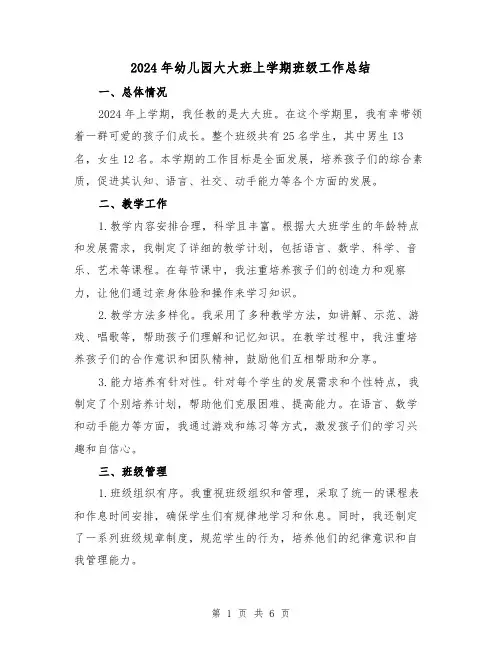 2024年幼儿园大大班上学期班级工作总结

一、总体情况

2024年上学期，我任教的是大大班。在这个学期里，我有幸带领着一群可爱的孩子们成长。整个班级共有25名学生，其中男生13名，女生12名。本学期的工作目标是全面发展，培养孩子们的综合素质，促进其认知、语言、社交、动手能力等各个方面的发展。

二、教学工作

1.教学内容安排合理，科学且丰富。根据大大班学生的年龄特点和发展需求，我制定了详细的教学计划，包括语言、数学、科学、音乐、艺术等课程。在每节课中，我注重培养孩子们的创造力和观察力，让他们通过亲身体验和操作来学习知识。

2.教学方法多样化。我采用了多种教学方法，如讲解、示范、游戏、唱歌等，帮助孩子们理解和记忆知识。在教学过程中，我注重培养孩子们的合作意识和团队精神，鼓励他们互相帮助和分享。

3.能力培养有针对性。针对每个学生的发展需求和个性特点，我制定了个别培养计划，帮助他们克服困难、提高能力。在语言、数学和动手能力等方面，我通过游戏和练习等方式，激发孩子们的学习兴趣和自信心。

三、班级管理

1.班级组织有序。我重视班级组织和管理，采取了统一的课程表和作息时间安排，确保学生们有规律地学习和休息。同时，我还制定了一系列班级规章制度，规范学生的行为，培养他们的纪律意识和自我管理能力。

第 1 页 共 6 页